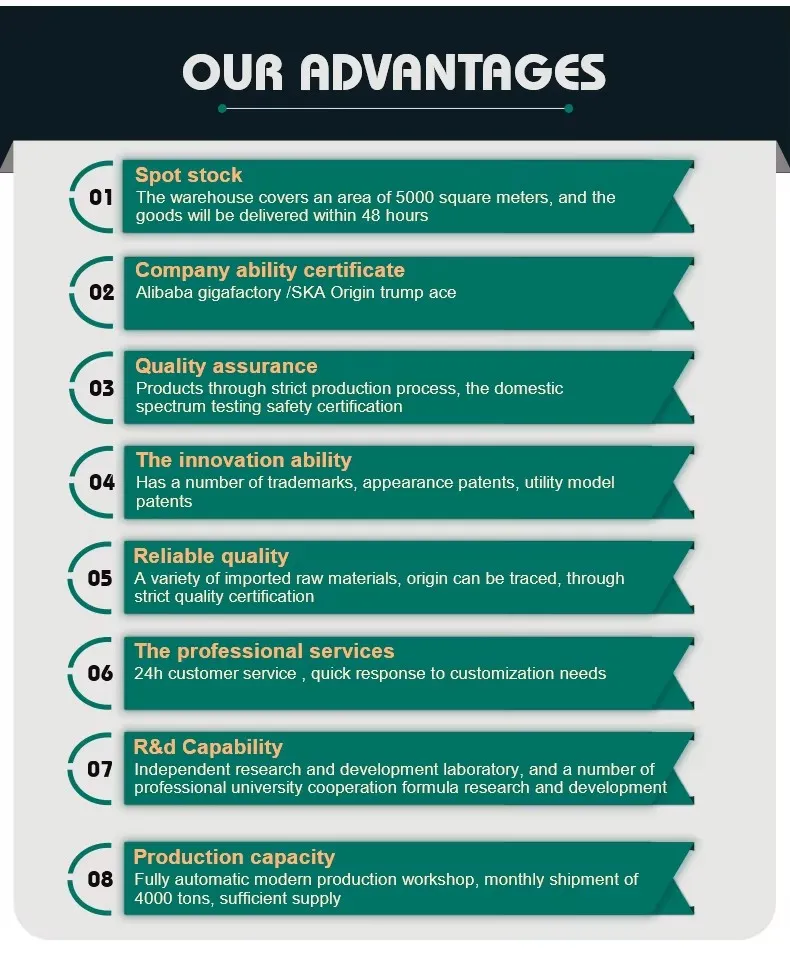 OUR ADVANTAGES

01

Spot stock

The warehouse covers an area of 5000 square meters, and the goods will be delivered within 48 hours

02

Company ability certificate

Alibaba gigafactory /SKA Origin trump ace

03

Quality assurance

Products through strict production process, the domestic spectrum testing safety certification

04

The innovation ability

Has a number of trademarks, appearance patents, utility model patents

05

Reliable quality

A variety of imported raw materials, origin can be traced, through strict quality certification

06

The professional services

24h customer service , quick response to customization needs

07

R&d Capability

Independent research and development laboratory, and a number of professional university cooperation formula research and development

08

Production capacity

Fully automatic modern production workshop, monthly shipment of 4000 tons, sufficient supply